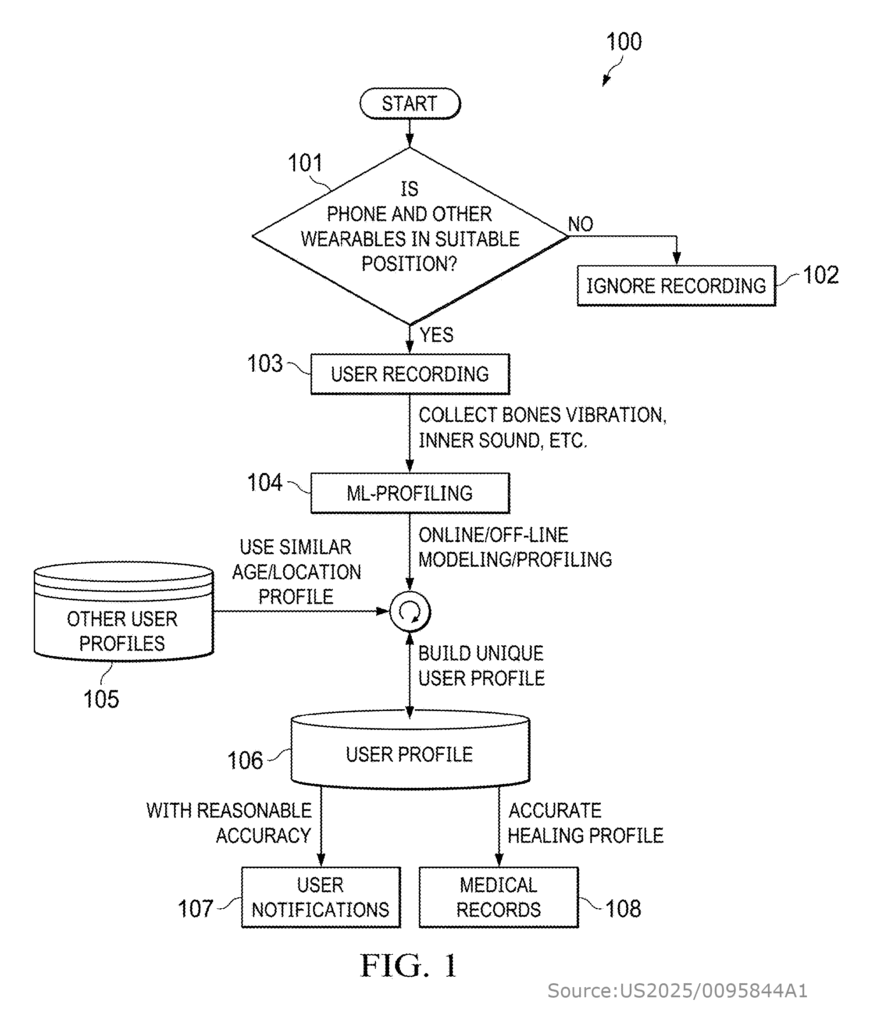 100

START

101

IS PHONE AND OTHER WEARABLES IN SUITABLE POSITION?

NO

IGNORE RECORDING

102

YES

103

USER RECORDING

COLLECT BONES VIBRATION, INNER SOUND, ETC.

104

ML-PROFILING

ONLINE/OFF-LINE MODELING/PROFILING

USE SIMILAR AGE/LOCATION PROFILE

OTHER USER PROFILES

105

BUILD UNIQUE USER PROFILE

106

USER PROFILE

WITH REASONABLE ACCURACY

ACCURATE HEALING PROFILE

107

USER NOTIFICATIONS

MEDICAL RECORDS

108

FIG. 1

Source:US2025/0095844A1